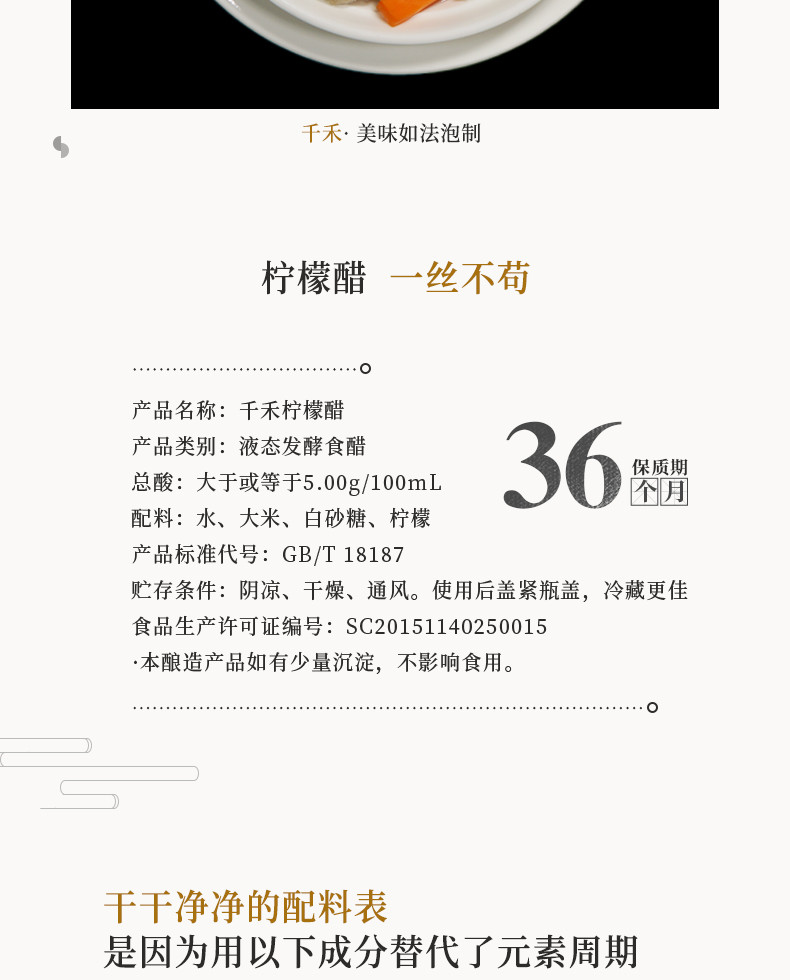 千禾· 美味如法泡制

柠檬醋 一丝不苟

产品名称：千禾柠檬醋
产品类别：液态发酵食醋
总酸：大于或等于5.00g/100mL
配料：水、大米、白砂糖、柠檬
产品标准代号：GB/T 18187
贮存条件：阴凉、干燥、通风。使用后盖紧瓶盖，冷藏更佳
食品生产许可证编号：SC20151140250015
·本酿造产品如有少量沉淀，不影响食用。

36 保质期 个月

干干净净的配料表
是因为用以下成分替代了元素周期